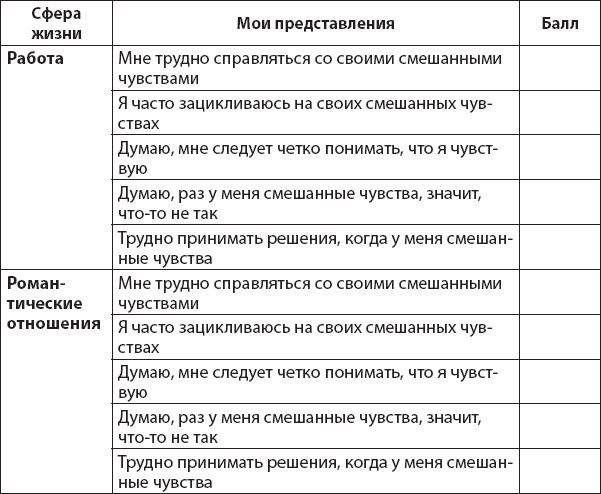 | Сфера жизни | Мои представления | Балл |
|---|---|---|
| Работа | Мне трудно справляться со своими смешанными чувствами | |
| | Я часто зацикливаюсь на своих смешанных чувствах | |
| | Думаю, мне следует четко понимать, что я чувствую | |
| | Думаю, раз у меня смешанные чувства, значит, что-то не так | |
| | Трудно принимать решения, когда у меня смешанные чувства | |
| Романтические отношения | Мне трудно справляться со своими смешанными чувствами | |
| | Я часто зацикливаюсь на своих смешанных чувствах | |
| | Думаю, мне следует четко понимать, что я чувствую | |
| | Думаю, раз у меня смешанные чувства, значит, что-то не так | |
| | Трудно принимать решения, когда у меня смешанные чувства | |